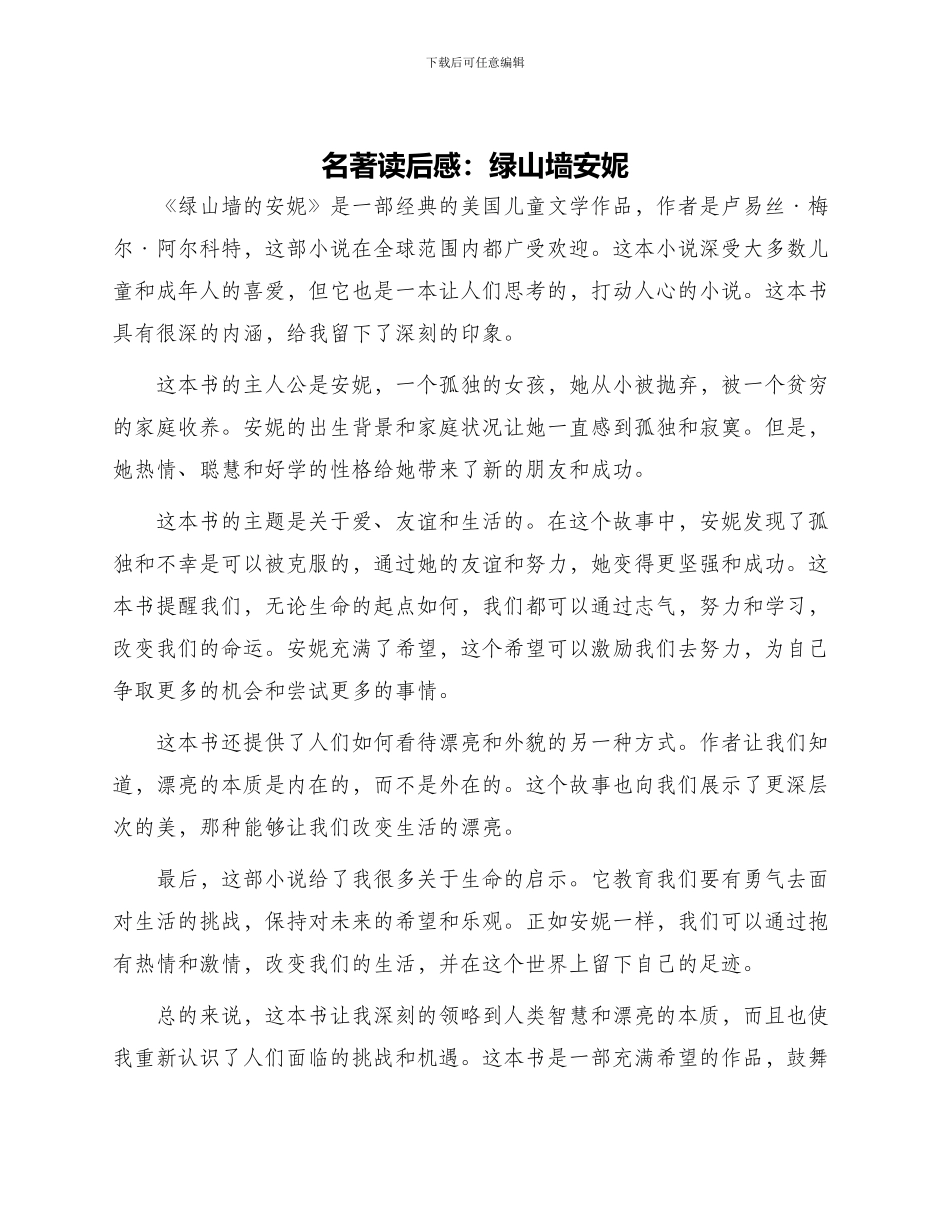 下载后可任意编辑

名著读后感：绿山墙安妮

《绿山墙的安妮》是一部经典的美国儿童文学作品，作者是卢易丝·梅尔·阿尔科特，这部小说在全球范围内都广受欢迎。这本小说深受大多数儿童和成年人的喜爱，但它也是一本让人们思考的，打动人心的小说。这本书具有很深的内涵，给我留下了深刻的印象。

这本书的主人公是安妮，一个孤独的女孩，她从小被抛弃，被一个贫穷的家庭收养。安妮的出生背景和家庭状况让她一直感到孤独和寂寞。但是，她热情、聪慧和好学的性格给她带来了新的朋友和成功。

这本书的主题是关于爱、友谊和生活的。在这个故事中，安妮发现了孤独和不幸是可以被克服的，通过她的友谊和努力，她变得更坚强和成功。这本书提醒我们，无论生命的起点如何，我们都可以通过志气，努力和学习，改变我们的命运。安妮充满了希望，这个希望可以激励我们去努力，为自己争取更多的机会和尝试更多的事情。

这本书还提供了人们如何看待漂亮和外貌的另一种方式。作者让我们知道，漂亮的本质是内在的，而不是外在的。这个故事也向我们展示了更深层次的美，那种能够让我们改变生活的漂亮。

最后，这部小说给了我很多关于生命的启示。它教育我们要有勇气去面对生活的挑战，保持对未来的希望和乐观。正如安妮一样，我们可以通过抱有热情和激情，改变我们的生活，并在这个世界上留下自己的足迹。

总的来说，这本书让我深刻的领略到人类智慧和漂亮的本质，而且也使我重新认识了人们面临的挑战和机遇。这本书是一部充满希望的作品，鼓舞